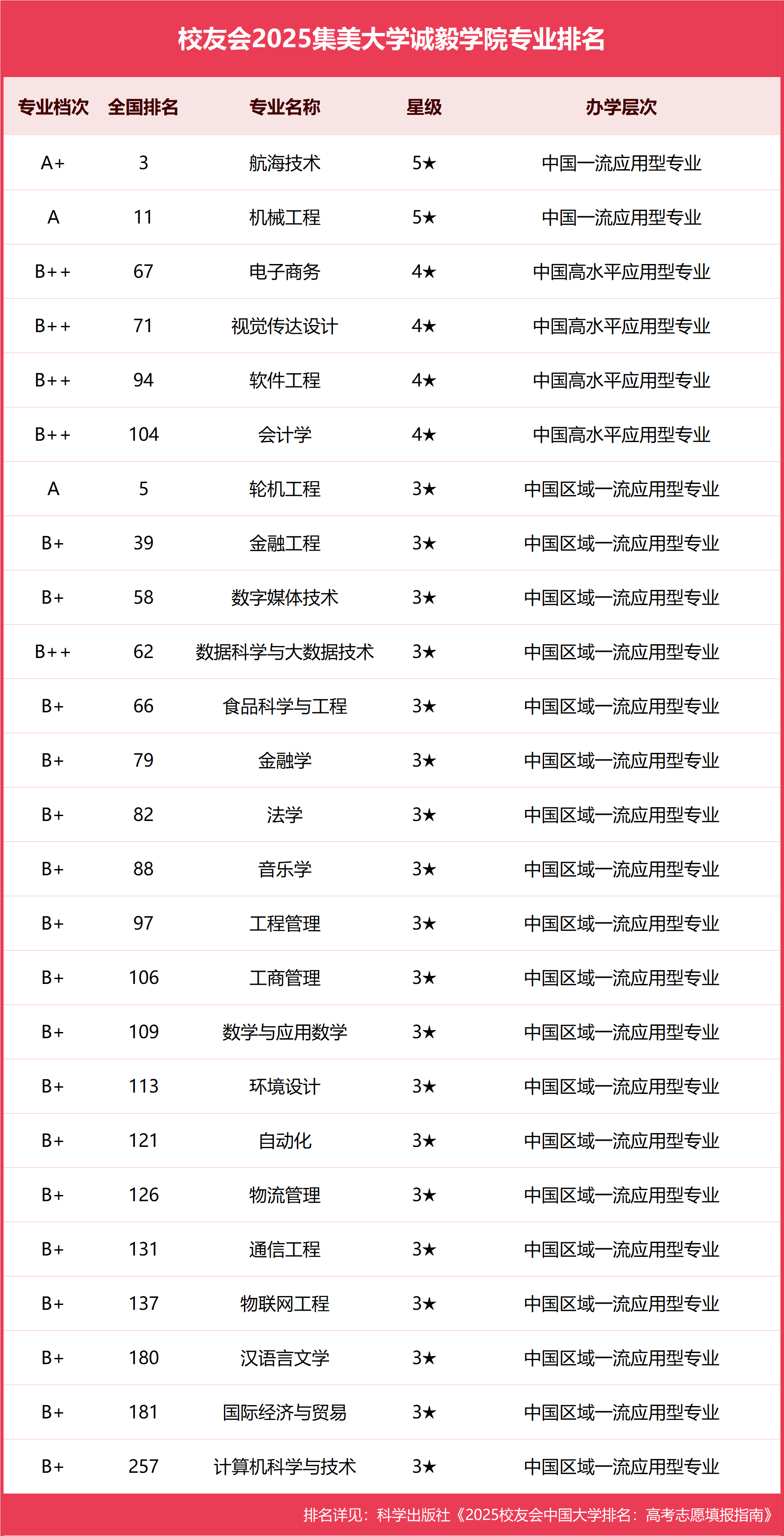 校友会2025集美大学诚毅学院专业排名

| 专业档次 | 全国排名 | 专业名称 | 星级 | 办学层次 |
|---|---|---|---|---|
| A+ | 3 | 航海技术 | 5★ | 中国一流应用型专业 |
| A | 11 | 机械工程 | 5★ | 中国一流应用型专业 |
| B++ | 67 | 电子商务 | 4★ | 中国高水平应用型专业 |
| B++ | 71 | 视觉传达设计 | 4★ | 中国高水平应用型专业 |
| B++ | 94 | 软件工程 | 4★ | 中国高水平应用型专业 |
| B++ | 104 | 会计学 | 4★ | 中国高水平应用型专业 |
| A | 5 | 轮机工程 | 3★ | 中国区域一流应用型专业 |
| B+ | 39 | 金融工程 | 3★ | 中国区域一流应用型专业 |
| B+ | 58 | 数字媒体技术 | 3★ | 中国区域一流应用型专业 |
| B++ | 62 | 数据科学与大数据技术 | 3★ | 中国区域一流应用型专业 |
| B+ | 66 | 食品科学与工程 | 3★ | 中国区域一流应用型专业 |
| B+ | 79 | 金融学 | 3★ | 中国区域一流应用型专业 |
| B+ | 82 | 法学 | 3★ | 中国区域一流应用型专业 |
| B+ | 88 | 音乐学 | 3★ | 中国区域一流应用型专业 |
| B+ | 97 | 工程管理 | 3★ | 中国区域一流应用型专业 |
| B+ | 106 | 工商管理 | 3★ | 中国区域一流应用型专业 |
| B+ | 109 | 数学与应用数学 | 3★ | 中国区域一流应用型专业 |
| B+ | 113 | 环境设计 | 3★ | 中国区域一流应用型专业 |
| B+ | 121 | 自动化 | 3★ | 中国区域一流应用型专业 |
| B+ | 126 | 物流管理 | 3★ | 中国区域一流应用型专业 |
| B+ | 131 | 通信工程 | 3★ | 中国区域一流应用型专业 |
| B+ | 137 | 物联网工程 | 3★ | 中国区域一流应用型专业 |
| B+ | 180 | 汉语言文学 | 3★ | 中国区域一流应用型专业 |
| B+ | 181 | 国际经济与贸易 | 3★ | 中国区域一流应用型专业 |
| B+ | 257 | 计算机科学与技术 | 3★ | 中国区域一流应用型专业 |

排名详见：科学出版社《2025校友会中国大学排名：高考志愿填报指南》